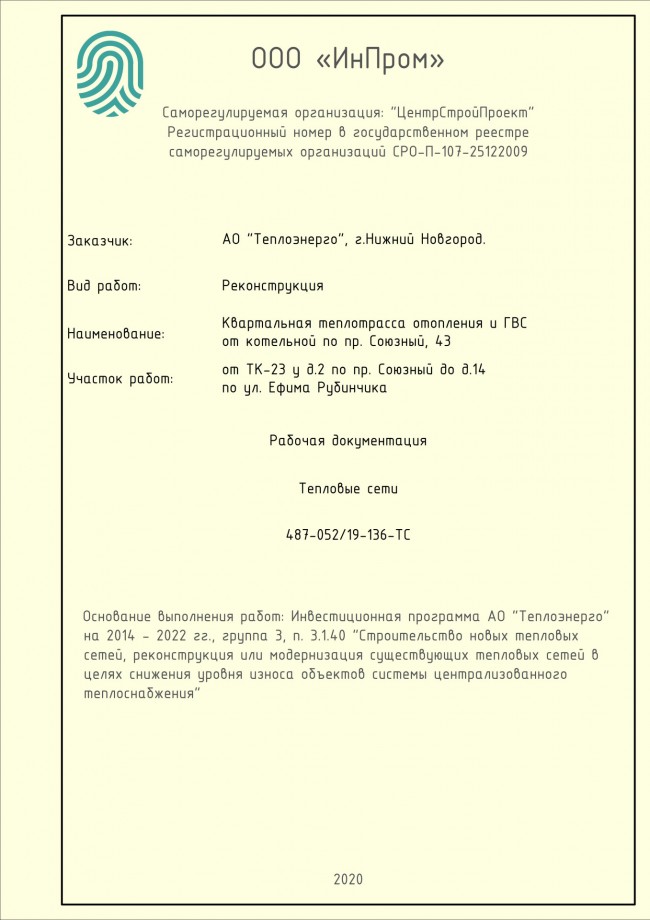 ООО «ИнПром»

Саморегулируемая организация: "ЦентрСтройПроект"
Регистрационный номер в государственном реестре
саморегулируемых организаций СРО-П-107-25122009

Заказчик: АО "Теплоэнерго", г.Нижний Новгород.

Вид работ: Реконструкция

Наименование: Квартальная теплотрасса отопления и ГВС от котельной по пр. Союзный, 43

Участок работ: от ТК-23 у д.2 по пр. Союзный до д.14 по ул. Ефима Рубинчика

Рабочая документация

Тепловые сети

487-052/19-136-ТС

Основание выполнения работ: Инвестиционная программа АО "Теплоэнерго" на 2014 - 2022 гг., группа 3, п. 3.1.40 "Строительство новых тепловых сетей, реконструкция или модернизация существующих тепловых сетей в целях снижения уровня износа объектов системы централизованного теплоснабжения"

2020